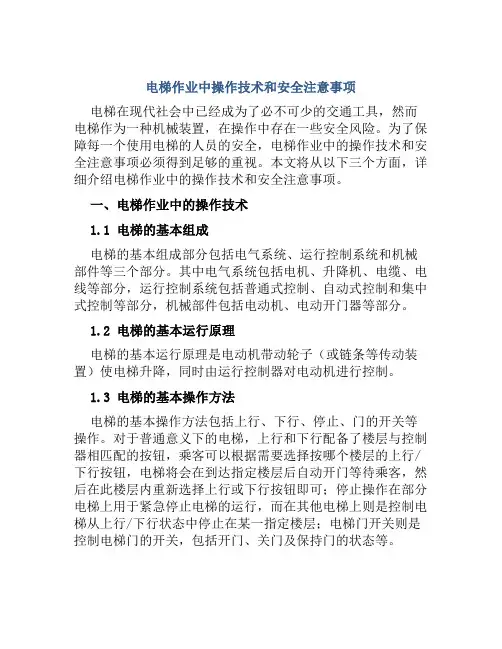 电梯作业中操作技术和安全注意事项

电梯在现代社会中已经成为了必不可少的交通工具，然而电梯作为一种机械装置，在操作中存在一些安全风险。为了保障每一个使用电梯的人员的安全，电梯作业中的操作技术和安全注意事项必须得到足够的重视。本文将从以下三个方面，详细介绍电梯作业中的操作技术和安全注意事项。

一、电梯作业中的操作技术

1.1 电梯的基本组成

电梯的基本组成部分包括电气系统、运行控制系统和机械部件等三个部分。其中电气系统包括电机、升降机、电缆、电线等部分，运行控制系统包括普通式控制、自动式控制和集中式控制等部分，机械部件包括电动机、电动开门器等部分。

1.2 电梯的基本运行原理

电梯的基本运行原理是电动机带动轮子（或链条等传动装置）使电梯升降，同时由运行控制器对电动机进行控制。

1.3 电梯的基本操作方法

电梯的基本操作方法包括上行、下行、停止、门的开关等操作。对于普通意义下的电梯，上行和下行配备了楼层与控制器相匹配的按钮，乘客可以根据需要选择按哪个楼层的上行/下行按钮，电梯将会在到达指定楼层后自动开门等待乘客，然后在此楼层内重新选择上行或下行按钮即可；停止操作在部分电梯上用于紧急停止电梯的运行，而在其他电梯上则是控制电梯从上行/下行状态中停止在某一指定楼层；电梯门开关则是控制电梯门的开关，包括开门、关门及保持门的状态等。